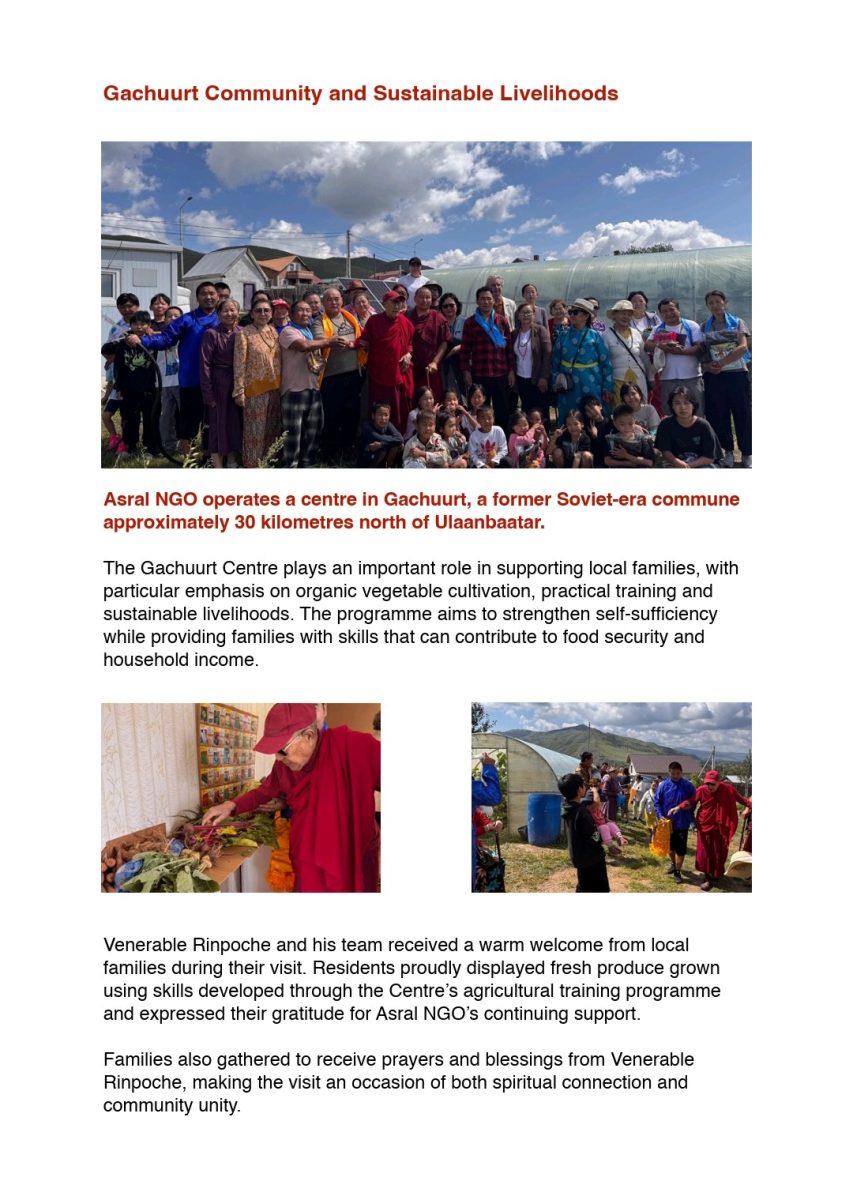 Gachuurt Community and Sustainable Livelihoods

Asral NGO operates a centre in Gachuurt, a former Soviet-era commune approximately 30 kilometres north of Ulaanbaatar.

The Gachuurt Centre plays an important role in supporting local families, with particular emphasis on organic vegetable cultivation, practical training and sustainable livelihoods. The programme aims to strengthen self-sufficiency while providing families with skills that can contribute to food security and household income.

Venerable Rinpoche and his team received a warm welcome from local families during their visit. Residents proudly displayed fresh produce grown using skills developed through the Centre's agricultural training programme and expressed their gratitude for Asral NGO's continuing support.

Families also gathered to receive prayers and blessings from Venerable Rinpoche, making the visit an occasion of both spiritual connection and community unity.